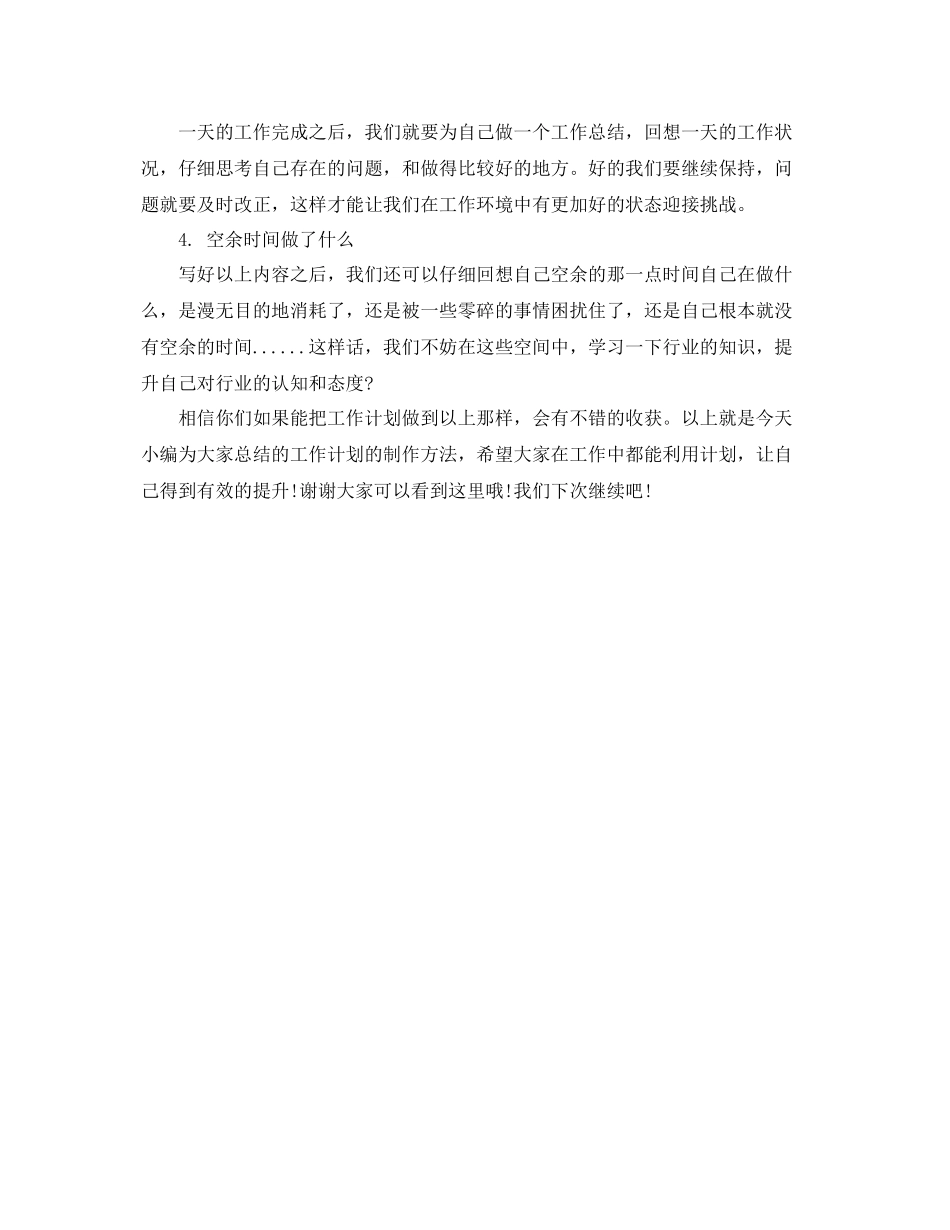 一天的工作完成之后，我们就要为自己做一个工作总结，回想一天的工作状况，仔细思考自己存在的问题，和做得比较好的地方。好的我们要继续保持，问题就要及时改正，这样才能让我们在工作环境中有更加好的状态迎接挑战。

4. 空余时间做了什么

写好以上内容之后，我们还可以仔细回想自己空余的那一点时间自己在做什么，是漫无目的地消耗了，还是被一些零碎的事情困扰住了，还是自己根本就没有空余的时间......这样话，我们不妨在这些空间中，学习一下行业的知识，提升自己对行业的认知和态度?

相信你们如果能把工作计划做到以上那样，会有不错的收获。以上就是今天小编为大家总结的工作计划的制作方法，希望大家在工作中都能利用计划，让自己得到有效的提升!谢谢大家可以看到这里哦!我们下次继续吧!